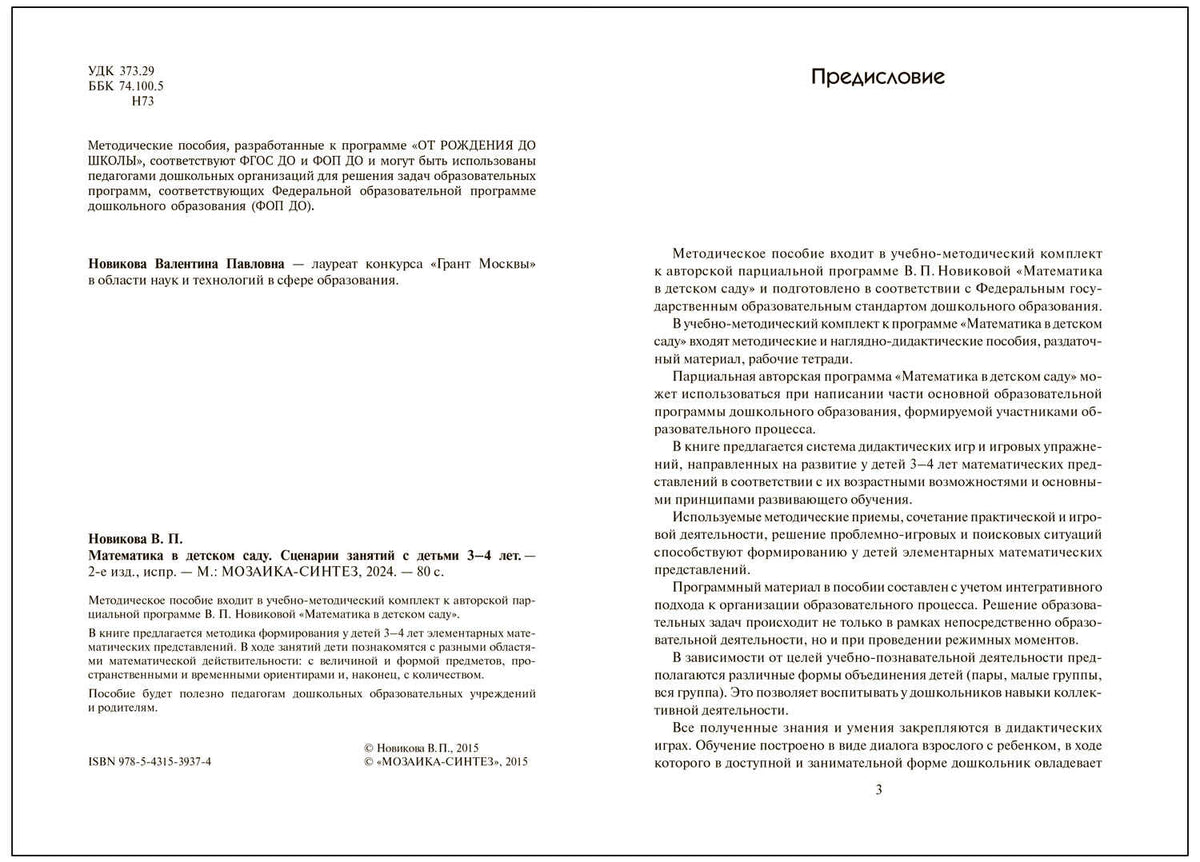 УДК 373.29
ББК 74.100.5
Н73

Методические пособия, разработанные к программе «ОТ РОЖДЕНИЯ ДО ШКОЛЫ», соответствуют ФГОС ДО и ФОП ДО и могут быть использованы педагогами дошкольных организаций для решения задач образовательных программ, соответствующих Федеральной образовательной программе дошкольного образования (ФОП ДО).

Новикова Валентина Павловна — лауреат конкурса «Грант Москвы» в области наук и технологий в сфере образования.

Новикова В. П.
Математика в детском саду. Сценарии занятий с детьми 3–4 лет. — 2-е изд., испр. — М.: МОЗАИКА-СИНТЕЗ, 2024. — 80 с.

Методическое пособие входит в учебно-методический комплект к авторской парциальной программе В. П. Новиковой «Математика в детском саду».

В книге предлагается методика формирования у детей 3–4 лет элементарных математических представлений. В ходе занятий дети познакомятся с разными областями математической действительности: с величиной и формой предметов, пространственными и временными ориентирами и, наконец, с количеством.

Пособие будет полезно педагогам дошкольных образовательных учреждений и родителям.

ISBN 978-5-4315-3937-4
© Новикова В.П., 2015
© «МОЗАИКА-СИНТЕЗ», 2015

Предисловие

Методическое пособие входит в учебно-методический комплект к авторской парциальной программе В. П. Новиковой «Математика в детском саду» и подготовлено в соответствии с Федеральным государственным образовательным стандартом дошкольного образования.

В учебно-методический комплект к программе «Математика в детском саду» входят методические и наглядно-дидактические пособия, раздаточный материал, рабочие тетради.

Парциальная авторская программа «Математика в детском саду» может использоваться при написании части основной образовательной программы дошкольного образования, формируемой участниками образовательного процесса.

В книге предлагается система дидактических игр и игровых упражнений, направленных на развитие у детей 3–4 лет математических представлений в соответствии с их возрастными возможностями и основными принципами развивающего обучения.

Используемые методические приемы, сочетание практической и игровой деятельности, решение проблемно-игровых и поисковых ситуаций способствуют формированию у детей элементарных математических представлений.

Программный материал в пособии составлен с учетом интегративного подхода к организации образовательного процесса. Решение образовательных задач происходит не только в рамках непосредственно образовательной деятельности, но и при проведении режимных моментов.

В зависимости от целей учебно-познавательной деятельности предполагаются различные формы объединения детей (пары, малые группы, вся группа). Это позволяет воспитывать у дошкольников навыки коллективной деятельности.

Все полученные знания и умения закрепляются в дидактических играх. Обучение построено в виде диалога взрослого с ребенком, в ходе которого в доступной и занимательной форме дошкольник овладевает

3